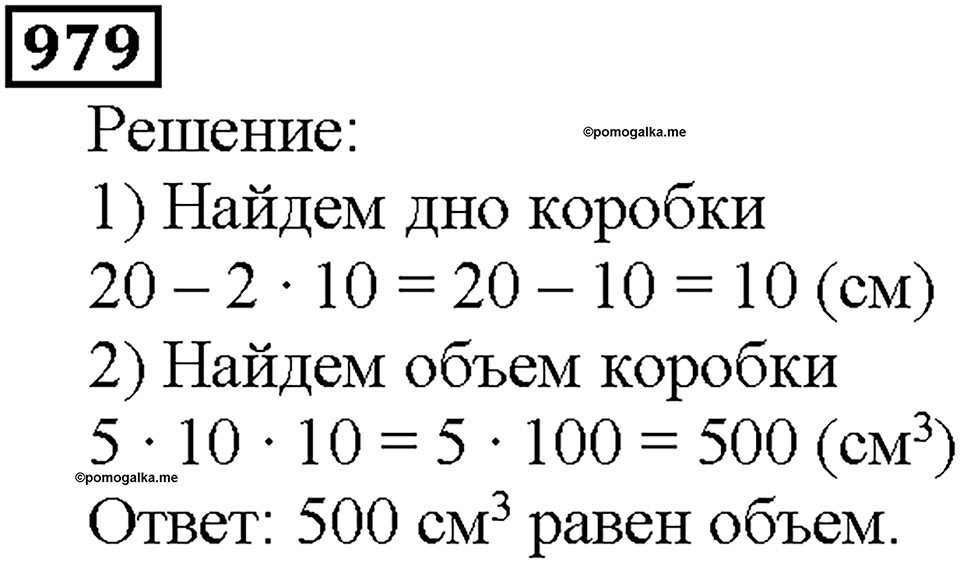 979

Решение:

©pomogalka.me

1) Найдем дно коробки

$20 - 2 \cdot 10 = 20 - 10 = 10$ (см)

2) Найдем объем коробки

$5 \cdot 10 \cdot 10 = 5 \cdot 100 = 500$ (см$^3$)

©pomogalka.me

Ответ: 500 см$^3$ равен объем.